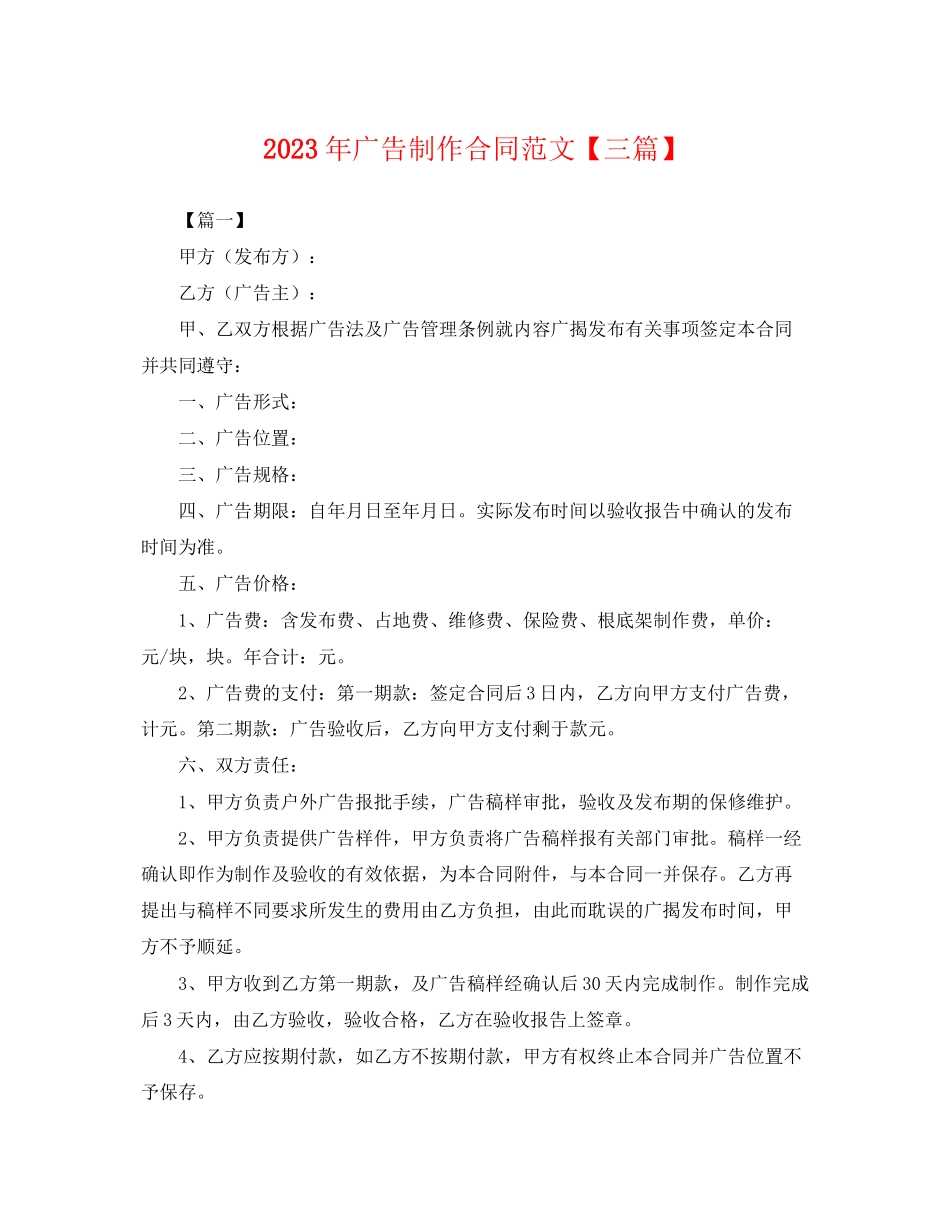 2023年广告制作合同范文【三篇】

【篇一】

甲方（发布方）：

乙方（广告主）：

甲、乙双方根据广告法及广告管理条例就内容广揭发布有关事项签定本合同并共同遵守：

一、广告形式：

二、广告位置：

三、广告规格：

四、广告期限：自年月日至年月日。实际发布时间以验收报告中确认的发布时间为准。

五、广告价格：

1、广告费：含发布费、占地费、维修费、保险费、根底架制作费，单价：元/块，块。年合计：元。

2、广告费的支付：第一期款：签定合同后3日内，乙方向甲方支付广告费，计元。第二期款：广告验收后，乙方向甲方支付剩于款元。

六、双方责任：

1、甲方负责户外广告报批手续，广告稿样审批，验收及发布期的保修维护。

2、甲方负责提供广告样件，甲方负责将广告稿样报有关部门审批。稿样一经确认即作为制作及验收的有效依据，为本合同附件，与本合同一并保存。乙方再提出与稿样不同要求所发生的费用由乙方负担，由此而耽误的广揭发布时间，甲方不予顺延。

3、甲方收到乙方第一期款，及广告稿样经确认后30天内完成制作。制作完成后3天内，由乙方验收，验收合格，乙方在验收报告上签章。

4、乙方应按期付款，如乙方不按期付款，甲方有权终止本合同并广告位置不予保存。